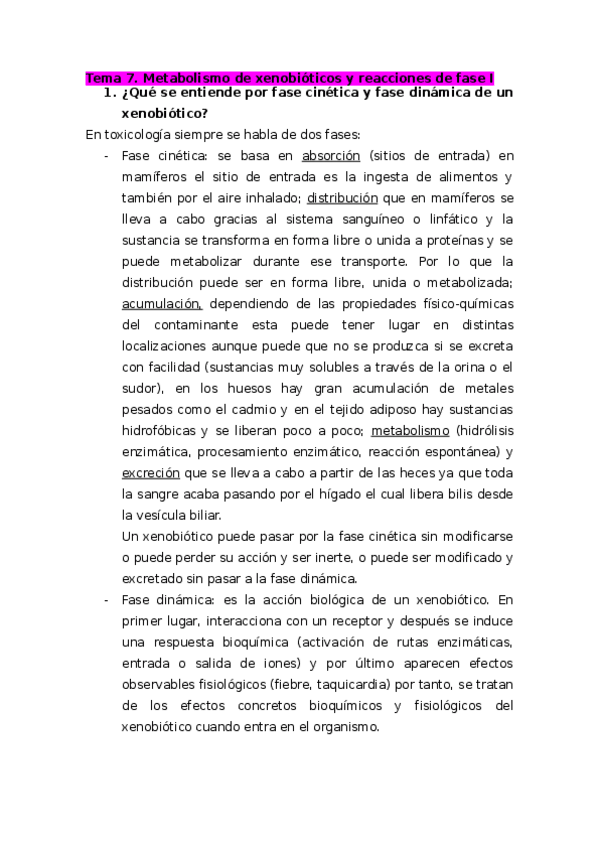 Tema 7. Metabolismo de xenobióticos y reacciones de fase I

1. ¿Qué se entiende por fase cinética y fase dinámica de un xenobiótico?

En toxicología siempre se habla de dos fases:

- Fase cinética: se basa en absorción (sitios de entrada) en mamíferos el sitio de entrada es la ingesta de alimentos y también por el aire inhalado; distribución que en mamíferos se lleva a cabo gracias al sistema sanguíneo o linfático y la sustancia se transforma en forma libre o unida a proteínas y se puede metabolizar durante ese transporte. Por lo que la distribución puede ser en forma libre, unida o metabolizada; acumulación, dependiendo de las propiedades físico-químicas del contaminante esta puede tener lugar en distintas localizaciones aunque puede que no se produzca si se excreta con facilidad (sustancias muy solubles a través de la orina o el sudor), en los huesos hay gran acumulación de metales pesados como el cadmio y en el tejido adiposo hay sustancias hidrofóbicas y se liberan poco a poco; metabolismo (hidrólisis enzimática, procesamiento enzimático, reacción espontánea) y excreción que se lleva a cabo a partir de las heces ya que toda la sangre acaba pasando por el hígado el cual libera bilis desde la vesícula biliar.

Un xenobiótico puede pasar por la fase cinética sin modificarse o puede perder su acción y ser inerte, o puede ser modificado y excretado sin pasar a la fase dinámica.

- Fase dinámica: es la acción biológica de un xenobiótico. En primer lugar, interacciona con un receptor y después se induce una respuesta bioquímica (activación de rutas enzimáticas, entrada o salida de iones) y por último aparecen efectos observables fisiológicos (fiebre, taquicardia) por tanto, se tratan de los efectos concretos bioquímicos y fisiológicos del xenobiótico cuando entra en el organismo.